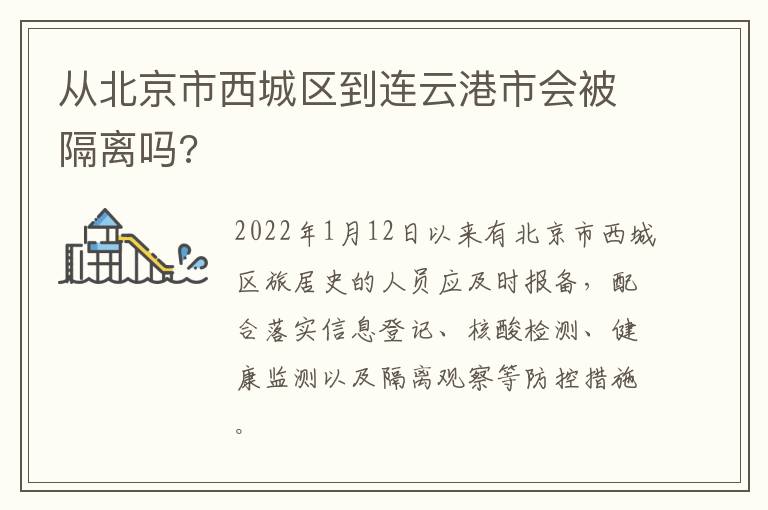 从北京市西城区到连云港市会被隔离吗?

2022年1月12日以来有北京市西城区旅居史的人员应及时报备，配合落实信息登记、核酸检测、健康监测以及隔离观察等防控措施。